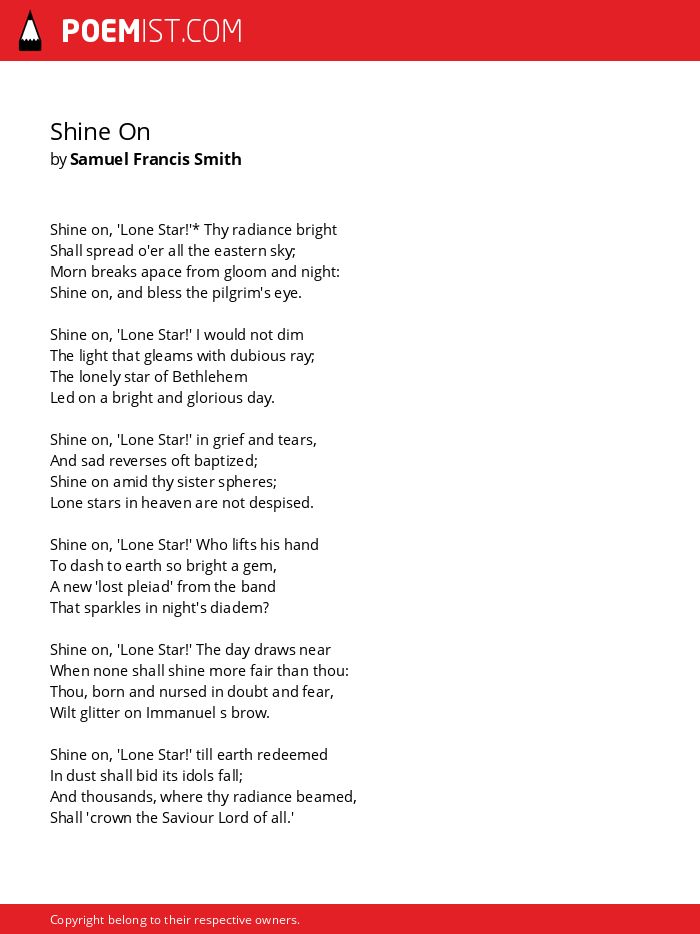 POEMIST.COM

Shine On
by Samuel Francis Smith

Shine on, 'Lone Star!'* Thy radiance bright
Shall spread o'er all the eastern sky;
Morn breaks apace from gloom and night:
Shine on, and bless the pilgrim's eye.

Shine on, 'Lone Star!' I would not dim
The light that gleams with dubious ray;
The lonely star of Bethlehem
Led on a bright and glorious day.

Shine on, 'Lone Star!' in grief and tears,
And sad reverses oft baptized;
Shine on amid thy sister spheres;
Lone stars in heaven are not despised.

Shine on, 'Lone Star!' Who lifts his hand
To dash to earth so bright a gem,
A new 'lost pleiad' from the band
That sparkles in night's diadem?

Shine on, 'Lone Star!' The day draws near
When none shall shine more fair than thou:
Thou, born and nursed in doubt and fear,
Wilt glitter on Immanuel s brow.

Shine on, 'Lone Star!' till earth redeemed
In dust shall bid its idols fall;
And thousands, where thy radiance beamed,
Shall 'crown the Saviour Lord of all.'

Copyright belong to their respective owners.